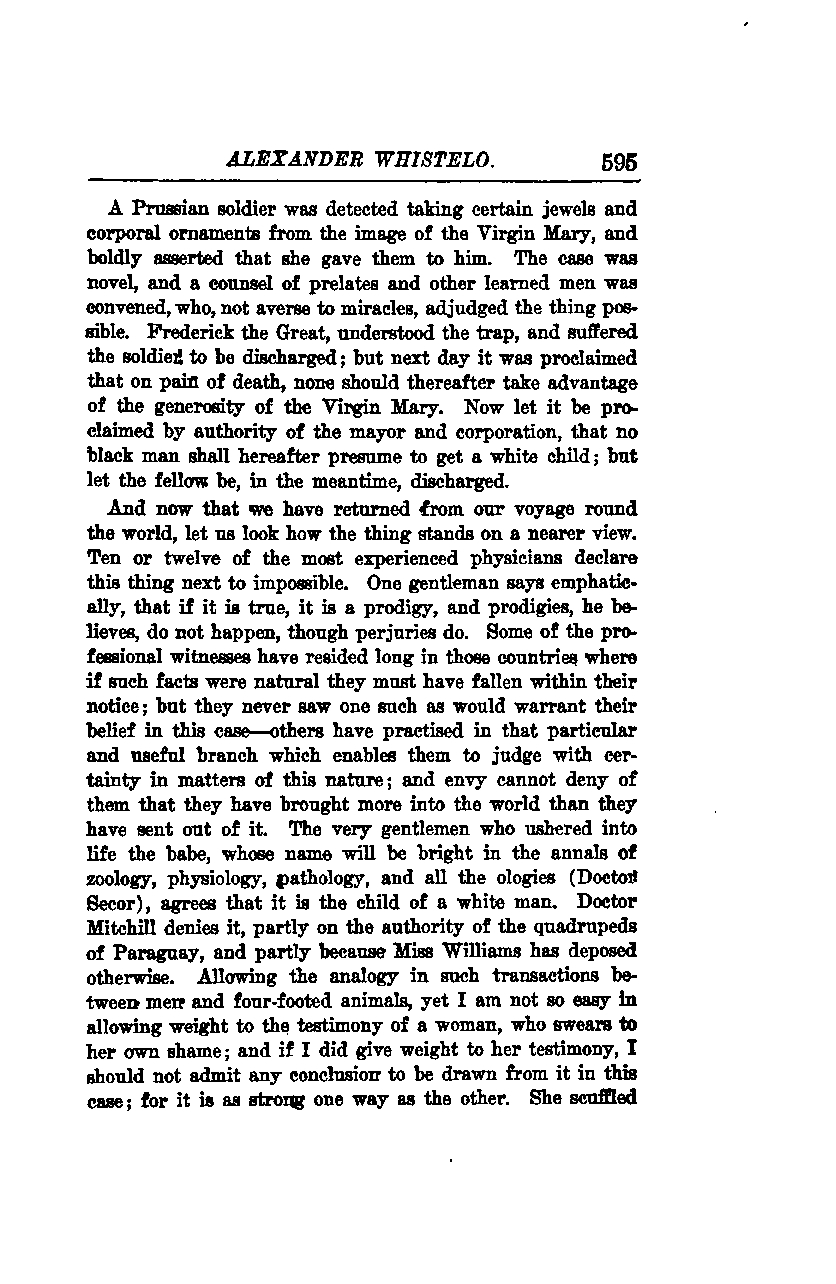 ALEXANDER WHISTELO. 595

A Prussian soldier was detected taking certain jewels and corporal ornaments from the image of the Virgin Mary, and boldly asserted that she gave them to him. The case was novel, and a counsel of prelates and other learned men was convened, who, not averse to miracles, adjudged the thing possible. Frederick the Great, understood the trap, and suffered the soldier to be discharged; but next day it was proclaimed that on pain of death, none should thereafter take advantage of the generosity of the Virgin Mary. Now let it be proclaimed by authority of the mayor and corporation, that no black man shall hereafter presume to get a white child; but let the fellow be, in the meantime, discharged.

And now that we have returned from our voyage round the world, let us look how the thing stands on a nearer view. Ten or twelve of the most experienced physicians declare this thing next to impossible. One gentleman says emphatically, that if it is true, it is a prodigy, and prodigies, he believes, do not happen, though perjuries do. Some of the professional witnesses have resided long in those countries where if such facts were natural they must have fallen within their notice; but they never saw one such as would warrant their belief in this case—others have practised in that particular and useful branch which enables them to judge with certainty in matters of this nature; and envy cannot deny of them that they have brought more into the world than they have sent out of it. The very gentlemen who ushered into life the babe, whose name will be bright in the annals of zoology, physiology, pathology, and all the ologies (Doctor Secor), agrees that it is the child of a white man. Doctor Mitchill denies it, partly on the authority of the quadrupeds of Paraguay, and partly because Miss Williams has deposed otherwise. Allowing the analogy in such transactions between men and four-footed animals, yet I am not so easy in allowing weight to the testimony of a woman, who swears to her own shame; and if I did give weight to her testimony, I should not admit any conclusion to be drawn from it in this case; for it is as strong one way as the other. She scuffled